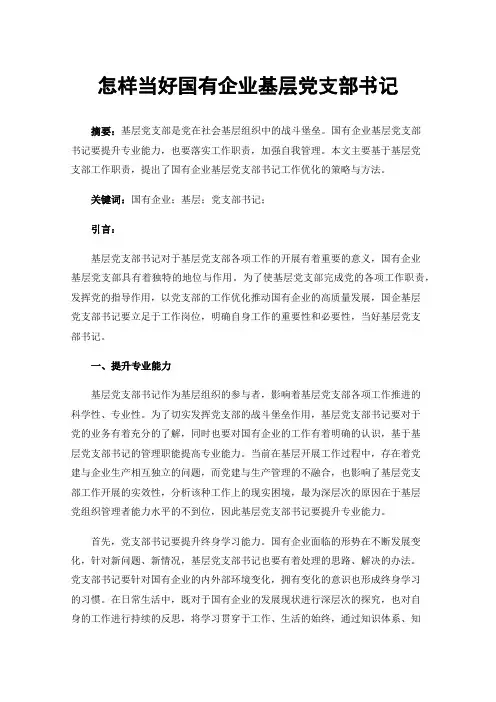 怎样当好国有企业基层党支部书记

摘要：基层党支部是党在社会基层组织中的战斗堡垒。国有企业基层党支部书记要提升专业能力，也要落实工作职责，加强自我管理。本文主要基于基层党支部工作职责，提出了国有企业基层党支部书记工作优化的策略与方法。

关键词：国有企业；基层；党支部书记；

引言：

基层党支部书记对于基层党支部各项工作的开展有着重要的意义，国有企业基层党支部具有着独特的地位与作用。为了使基层党支部完成党的各项工作职责，发挥党的指导作用，以党支部的工作优化推动国有企业的高质量发展，国企基层党支部书记要立足于工作岗位，明确自身工作的重要性和必要性，当好基层党支部书记。

一、提升专业能力

基层党支部书记作为基层组织的参与者，影响着基层党支部各项工作推进的科学性、专业性。为了切实发挥党支部的战斗堡垒作用，基层党支部书记要对于党的业务有着充分的了解，同时也要对国有企业的工作有着明确的认识，基于基层党支部书记的管理职能提高专业能力。当前在基层开展工作过程中，存在着党建与企业生产相互独立的问题，而党建与生产管理的不融合，也影响了基层党支部工作开展的实效性，分析该种工作上的现实困境，最为深层次的原因在于基层党组织管理者能力水平的不到位，因此基层党支部书记要提升专业能力。

首先，党支部书记要提升终身学习能力。国有企业面临的形势在不断发展变化，针对新问题、新情况，基层党支部书记也要有着处理的思路、解决的办法。党支部书记要针对国有企业的内外部环境变化，拥有变化的意识也形成终身学习的习惯。在日常生活中，既对于国有企业的发展现状进行深层次的探究，也对自身的工作进行持续的反思，将学习贯穿于工作、生活的始终，通过知识体系、知